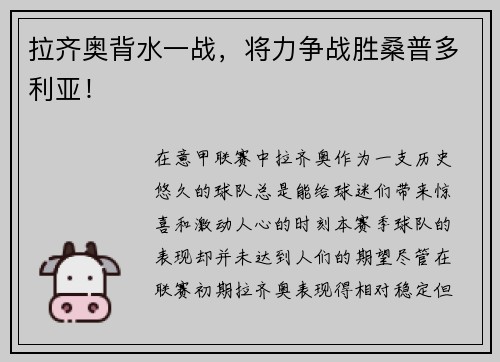 拉齐奥背水一战，将力争战胜桑普多利亚！

在意甲联赛中拉齐奥作为一支历史悠久的球队总是能给球迷们带来惊喜和激动人心的时刻本赛季球队的表现却并未达到人们的期望尽管在联赛初期拉齐奥表现得相对稳定但